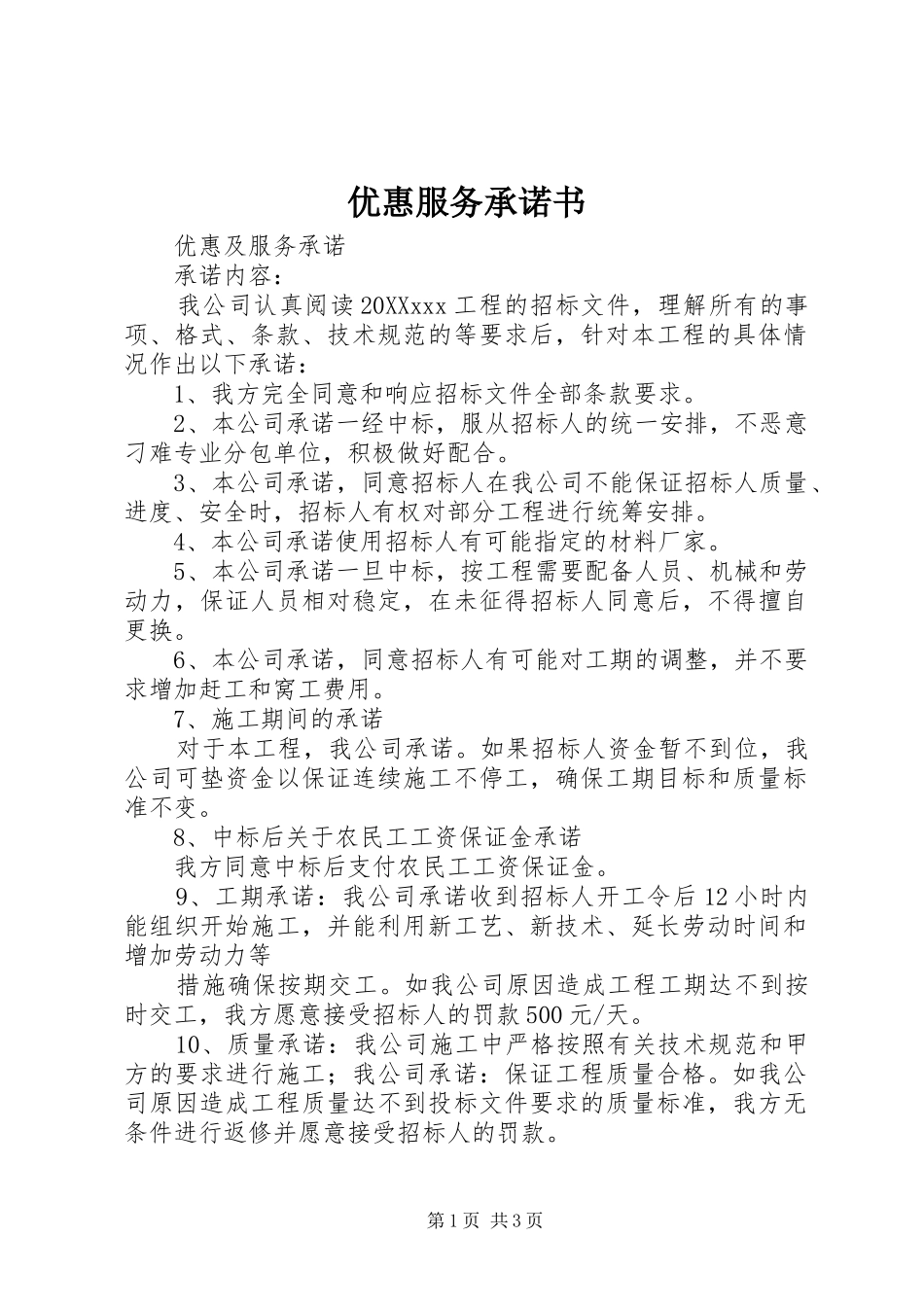 优惠服务承诺书

优惠及服务承诺

承诺内容：

我公司认真阅读20XXxxx工程的招标文件，理解所有的事项、格式、条款、技术规范的等要求后，针对本工程的具体情况作出以下承诺：

1、我方完全同意和响应招标文件全部条款要求。

2、本公司承诺一经中标，服从招标人的统一安排，不恶意刁难专业分包单位，积极做好配合。

3、本公司承诺，同意招标人在我公司不能保证招标人质量、进度、安全时，招标人有权对部分工程进行统筹安排。

4、本公司承诺使用招标人有可能指定的材料厂家。

5、本公司承诺一旦中标，按工程需要配备人员、机械和劳动力，保证人员相对稳定，在未征得招标人同意后，不得擅自更换。

6、本公司承诺，同意招标人有可能对工期的调整，并不要求增加赶工和窝工费用。

7、施工期间的承诺

对于本工程，我公司承诺。如果招标人资金暂不到位，我公司可垫资金以保证连续施工不停工，确保工期目标和质量标准不变。

8、中标后关于农民工工资保证金承诺

我方同意中标后支付农民工工资保证金。

9、工期承诺：我公司承诺收到招标人开工令后12小时内能组织开始施工，并能利用新工艺、新技术、延长劳动时间和增加劳动力等

措施确保按期交工。如我公司原因造成工程工期达不到按时交工，我方愿意接受招标人的罚款500元/天。

10、质量承诺：我公司施工中严格按照有关技术规范和甲方的要求进行施工；我公司承诺：保证工程质量合格。如我公司原因造成工程质量达不到投标文件要求的质量标准，我方无条件进行返修并愿意接受招标人的罚款。

第1页 共3页